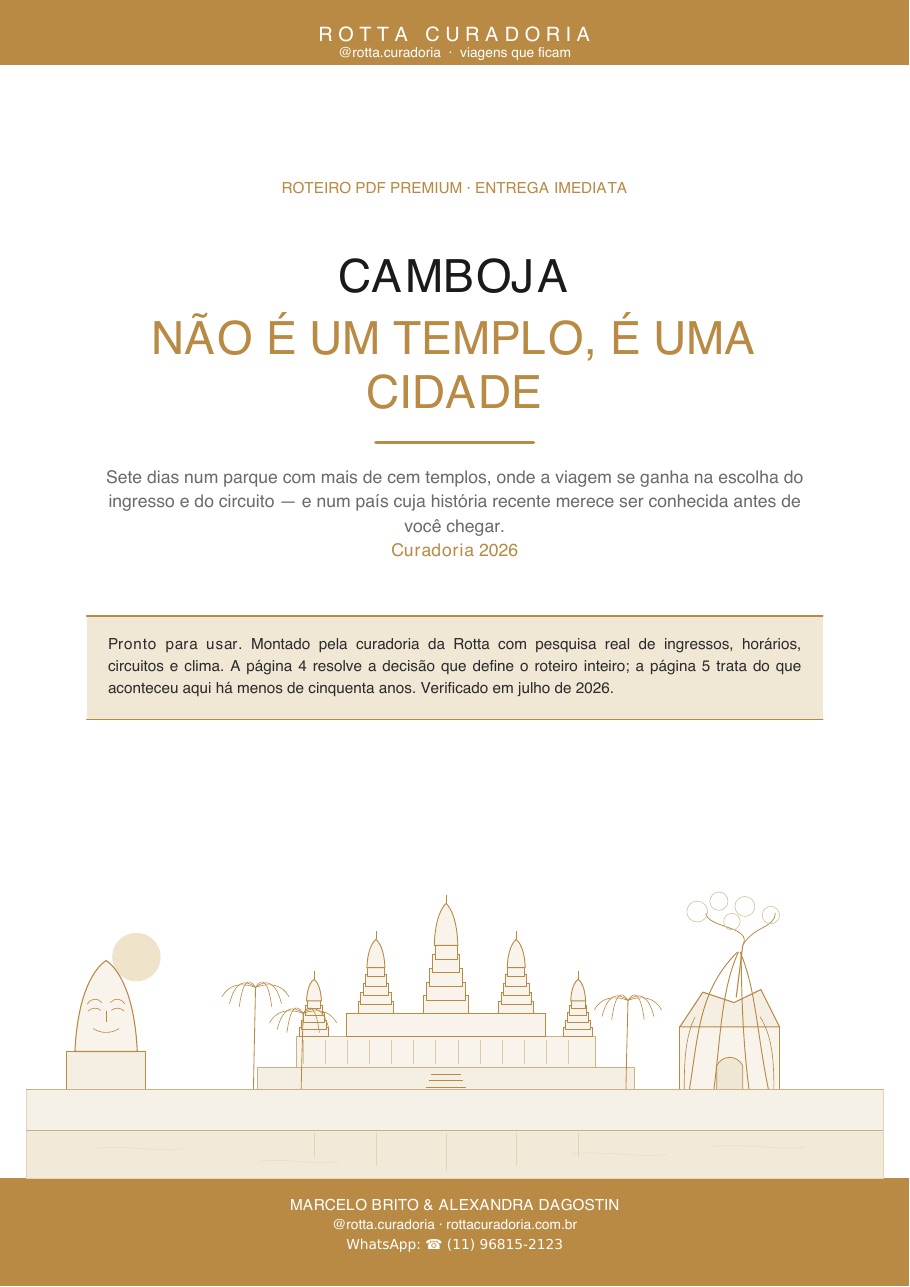 ROTTA CURADORIA
@rotta.curadoria · viagens que ficam

ROTEIRO PDF PREMIUM · ENTREGA IMEDIATA

CAMBOJA
NÃO É UM TEMPLO, É UMA CIDADE

Sete dias num parque com mais de cem templos, onde a viagem se ganha na escolha do ingresso e do circuito — e num país cuja história recente merece ser conhecida antes de você chegar.
Curadoria 2026

Pronto para usar. Montado pela curadoria da Rotta com pesquisa real de ingressos, horários, circuitos e clima. A página 4 resolve a decisão que define o roteiro inteiro; a página 5 trata do que aconteceu aqui há menos de cinquenta anos. Verificado em julho de 2026.

MARCELO BRITO & ALEXANDRA DAGOSTIN
@rotta.curadoria · rottacuradoria.com.br
WhatsApp: ☎ (11) 96815-2123